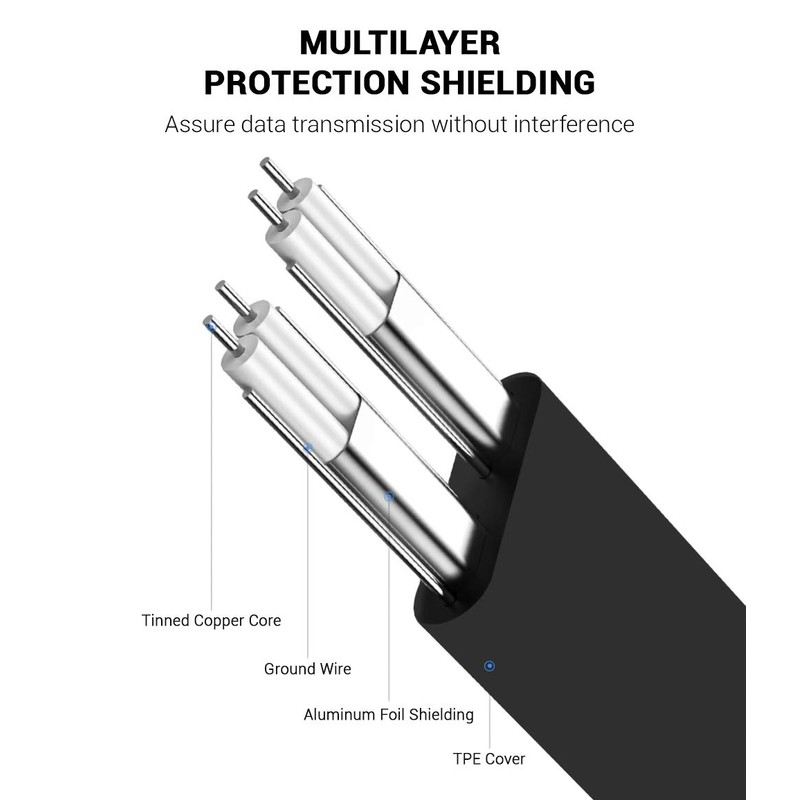 MULTILAYER
PROTECTION SHIELDING

Assure data transmission without interference

Tinned Copper Core

Ground Wire

Aluminum Foil Shielding

TPE Cover